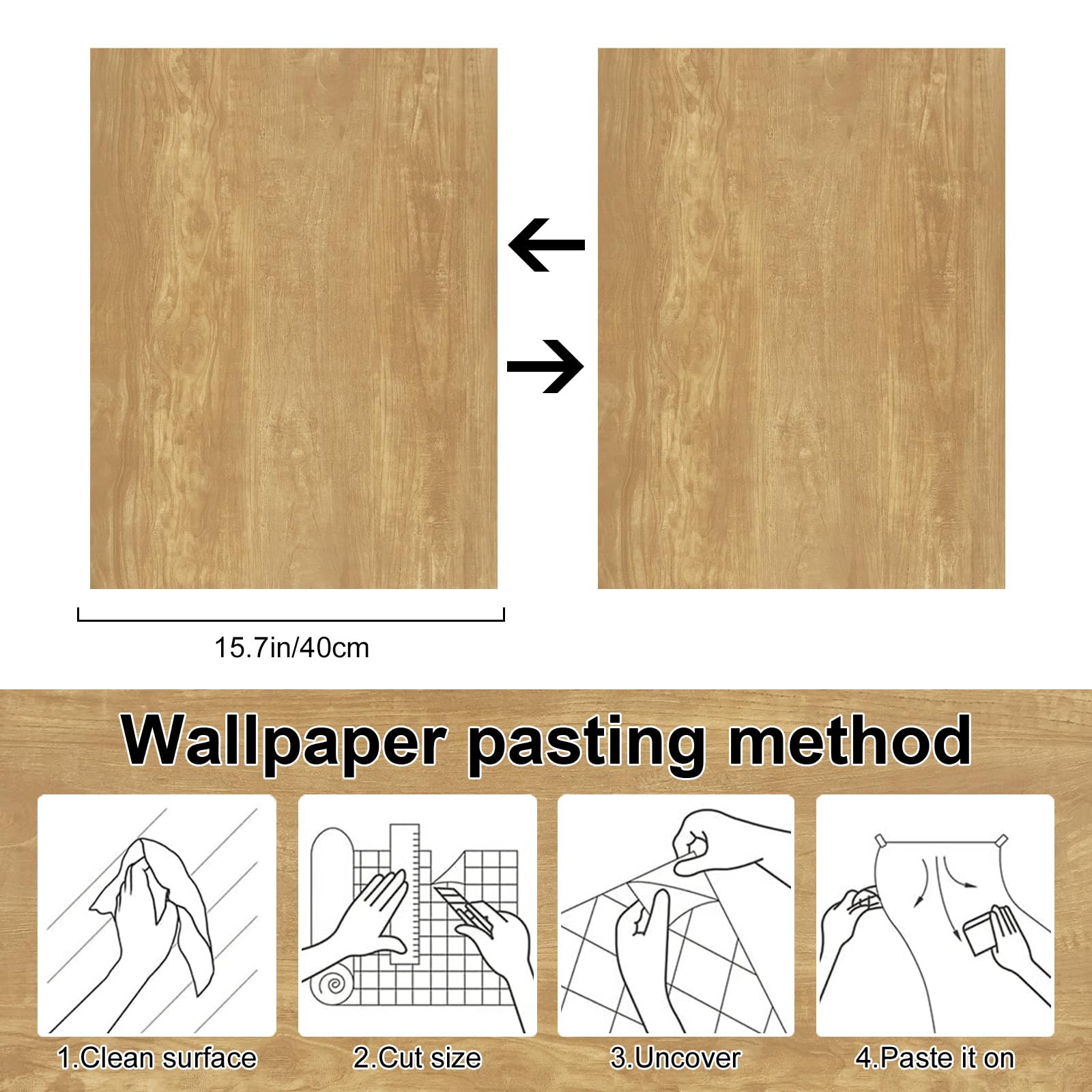 15.7in/40cm

Wallpaper pasting method

1.Clean surface

2.Cut size

3.Uncover

4.Paste it on